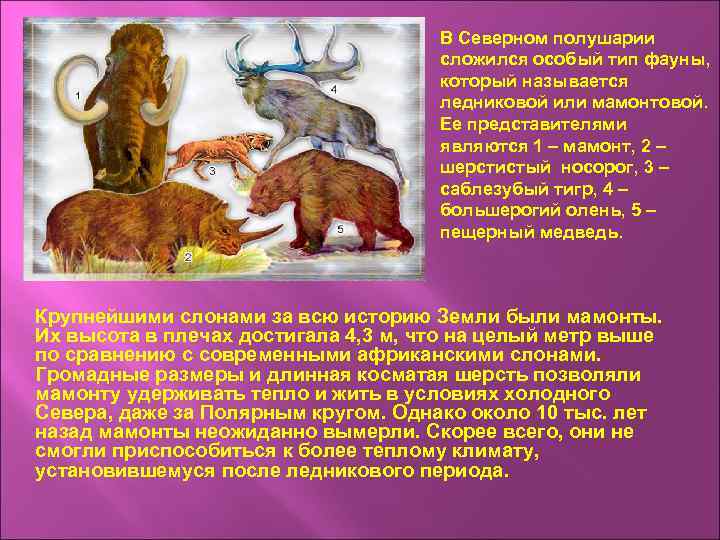 1

4

3

5

2

В Северном полушарии сложился особый тип фауны, который называется ледниковой или мамонтовой. Ее представителями являются 1 – мамонт, 2 – шерстистый носорог, 3 – саблезубый тигр, 4 – большерогий олень, 5 – пещерный медведь.

Крупнейшими слонами за всю историю Земли были мамонты. Их высота в плечах достигала 4,3 м, что на целый метр выше по сравнению с современными африканскими слонами. Громадные размеры и длинная косматая шерсть позволяли мамонту удерживать тепло и жить в условиях холодного Севера, даже за Полярным кругом. Однако около 10 тыс. лет назад мамонты неожиданно вымерли. Скорее всего, они не смогли приспособиться к более теплому климату, установившемуся после ледникового периода.